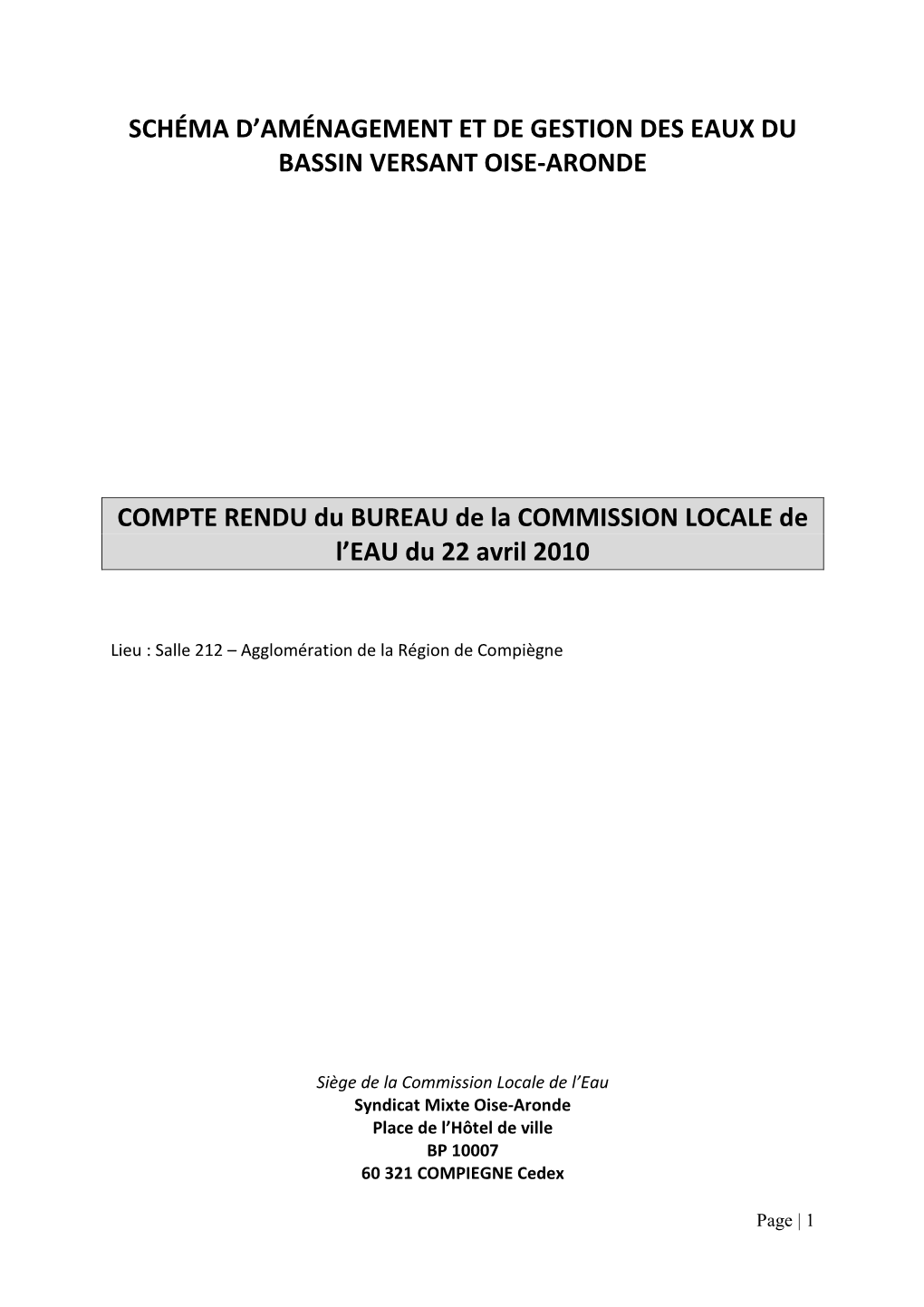 SCHÉMA D'AMÉNAGEMENT ET DE GESTION DES EAUX DU BASSIN VERSANT OISE-ARONDE

COMPTE RENDU du BUREAU de la COMMISSION LOCALE de l'EAU du 22 avril 2010

Lieu : Salle 212 – Agglomération de la Région de Compiègne

Siège de la Commission Locale de l'Eau
Syndicat Mixte Oise-Aronde
Place de l'Hôtel de ville
BP 10007
60 321 COMPIEGNE Cedex

Page | 1